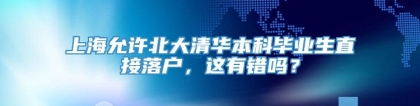 上海允许北大清华本科毕业生直接落户，这有错吗？